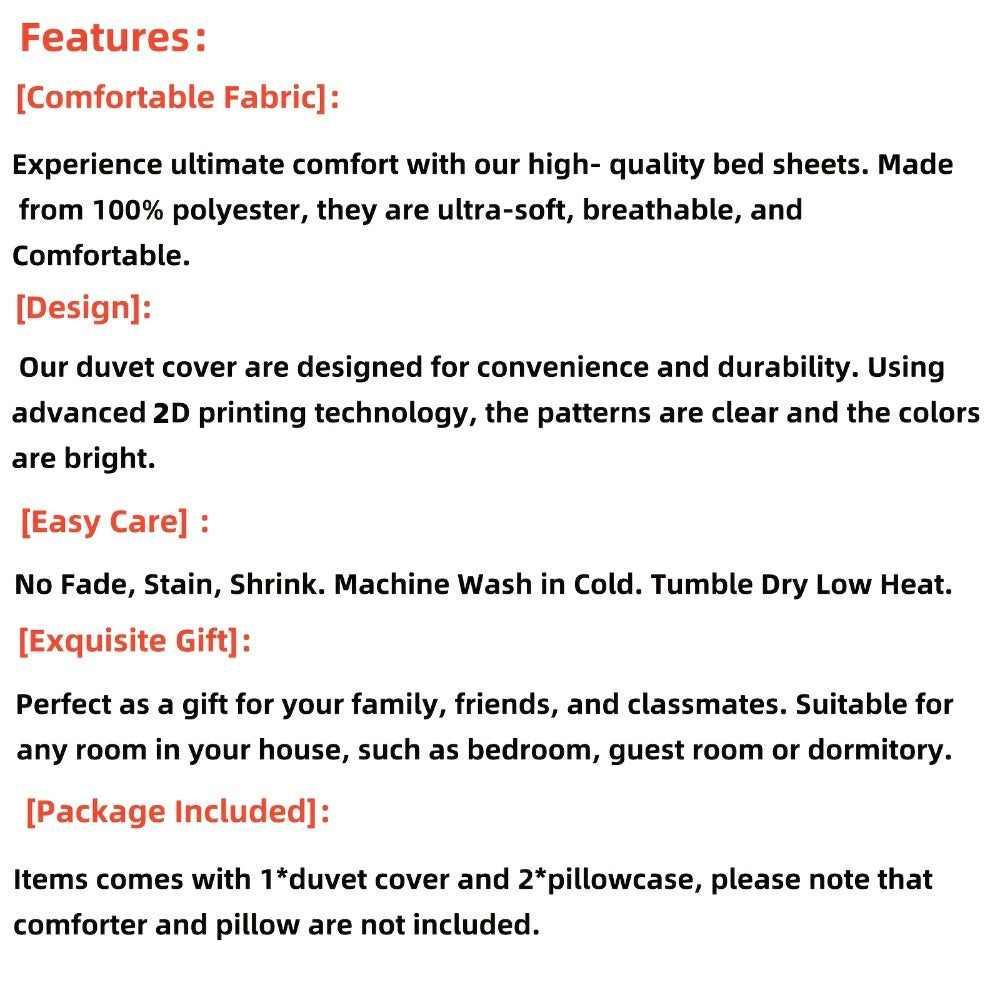 Features：

[Comfortable Fabric]:

Experience ultimate comfort with our high- quality bed sheets. Made from 100% polyester, they are ultra-soft, breathable, and Comfortable.

[Design]:

Our duvet cover are designed for convenience and durability. Using advanced 2D printing technology, the patterns are clear and the colors are bright.

[Easy Care] :

No Fade, Stain, Shrink. Machine Wash in Cold. Tumble Dry Low Heat.

[Exquisite Gift]:

Perfect as a gift for your family, friends, and classmates. Suitable for any room in your house, such as bedroom, guest room or dormitory.

[Package Included]:

Items comes with 1*duvet cover and 2*pillowcase, please note that comforter and pillow are not included.